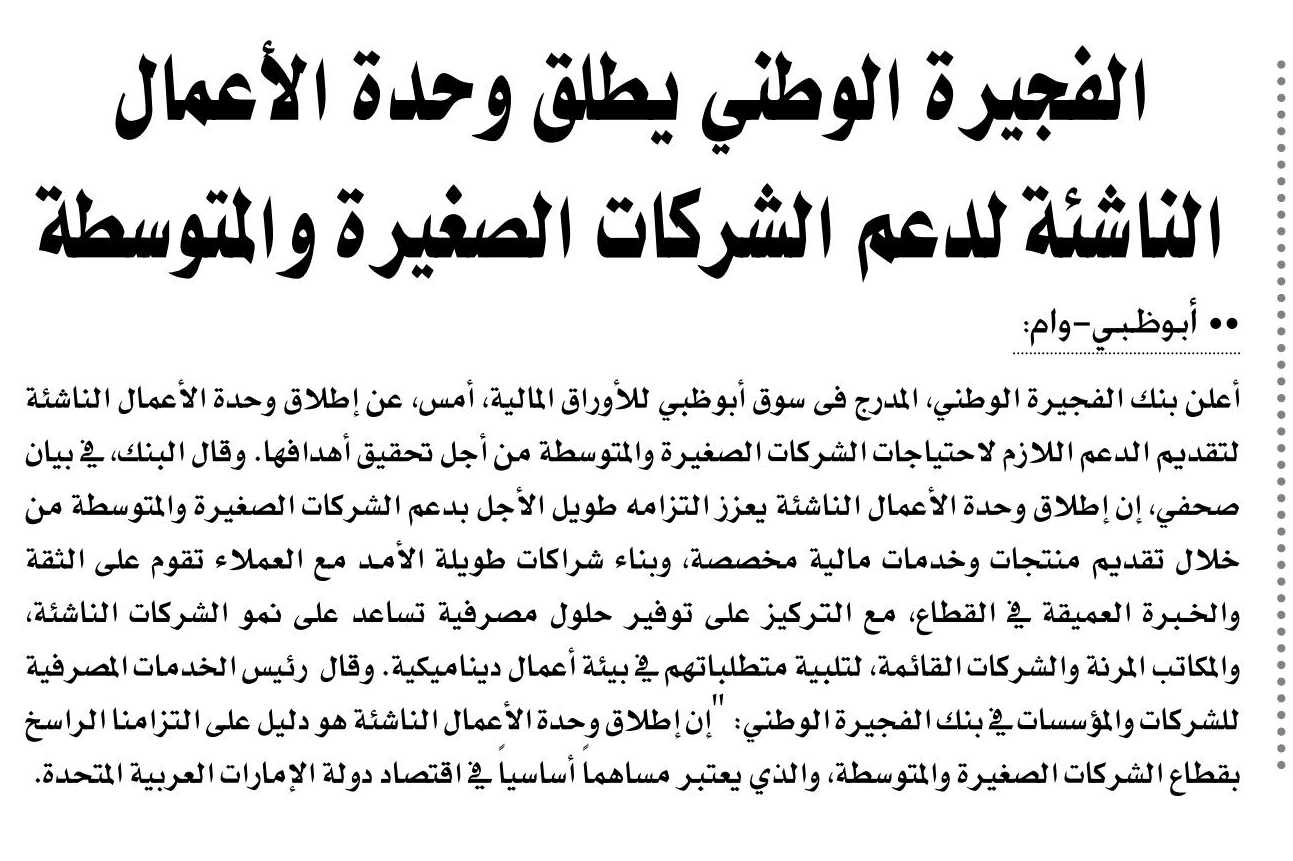 الفجيرة الوطني يطلق وحدة الأعمال الناشئة لدعم الشركات الصغيرة والمتوسطة

•• أبوظبي-وام:

أعلن بنك الفجيرة الوطني، المدرج فى سوق أبوظبي للأوراق المالية، أمس، عن إطلاق وحدة الأعمال الناشئة لتقديم الدعم اللازم لاحتياجات الشركات الصغيرة والمتوسطة من أجل تحقيق أهدافها. وقال البنك، في بيان صحفي، إن إطلاق وحدة الأعمال الناشئة يعزز التزامه طويل الأجل بدعم الشركات الصغيرة والمتوسطة من خلال تقديم منتجات وخدمات مالية مخصصة، وبناء شراكات طويلة الأمد مع العملاء تقوم على الثقة والخبرة العميقة في القطاع، مع التركيز على توفير حلول مصرفية تساعد على نمو الشركات الناشئة، والمكاتب المرنة والشركات القائمة، لتلبية متطلباتهم في بيئة أعمال ديناميكية. وقال رئيس الخدمات المصرفية للشركات والمؤسسات في بنك الفجيرة الوطني: "إن إطلاق وحدة الأعمال الناشئة هو دليل على التزامنا الراسخ بقطاع الشركات الصغيرة والمتوسطة، والذي يعتبر مساهماً أساسياً في اقتصاد دولة الإمارات العربية المتحدة.